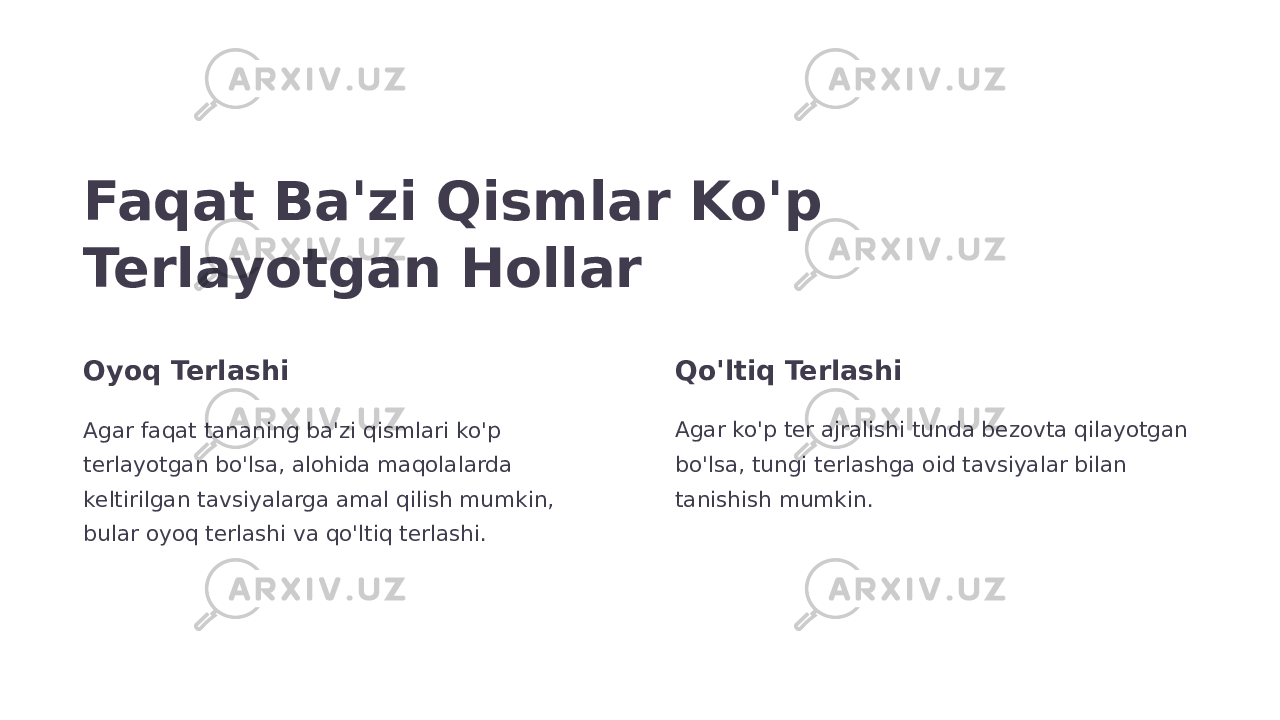 ARXIV.UZ ARXIV.UZ

Faqat Ba'zi Qismlar Ko'p Terlayotgan Hollar

ARXIV.UZ ARXIV.UZ

Oyoq Terlashi

Agar faqat tananing ba'zi qismlari ko'p terlayotgan bo'lsa, alohida maqolalarda keltirilgan tavsiyalarga amal qilish mumkin, bular oyoq terlashi va qo'ltiq terlashi.

Qo'ltiq Terlashi

Agar ko'p ter ajralishi tunda bezovta qilayotgan bo'lsa, tungi terlashga oid tavsiyalar bilan tanishish mumkin.

ARXIV.UZ ARXIV.UZ

ARXIV.UZ ARXIV.UZ